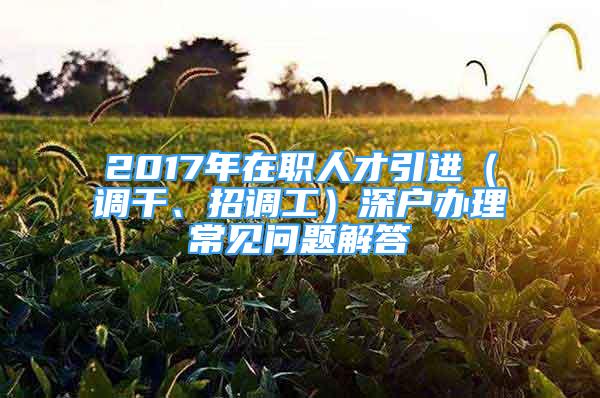 2017年在职人才引进（调干、招调工）深户办理常见问题解答